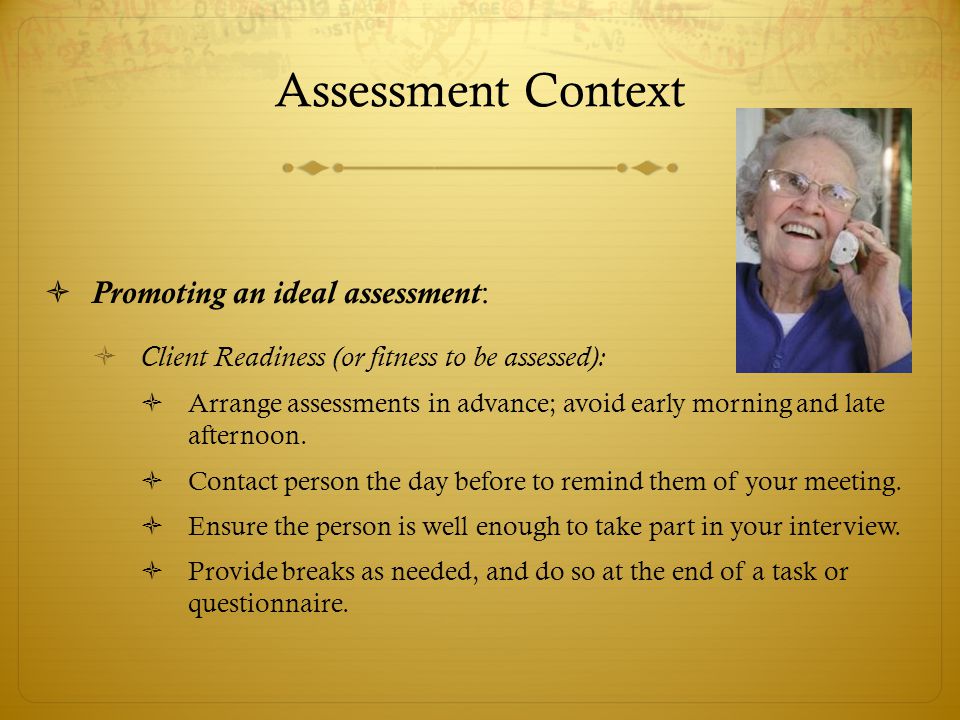 Assessment Context

Promoting an ideal assessment:

Client Readiness (or fitness to be assessed):

Arrange assessments in advance; avoid early morning and late afternoon.

Contact person the day before to remind them of your meeting.

Ensure the person is well enough to take part in your interview.

Provide breaks as needed, and do so at the end of a task or questionnaire.